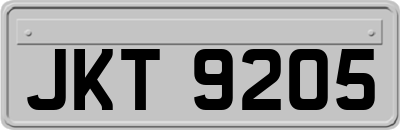 JKT 9205